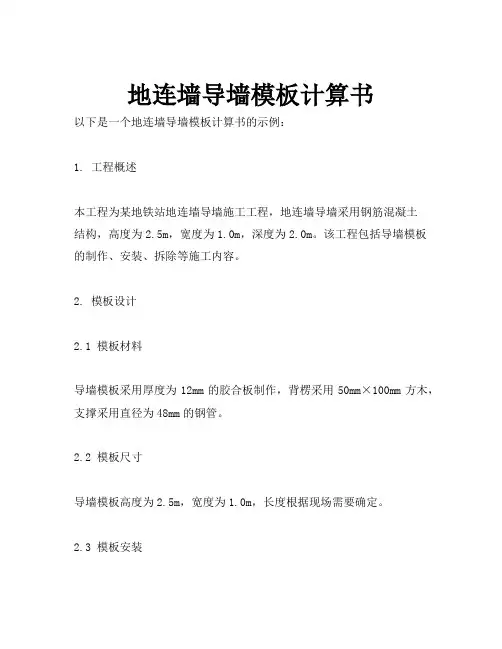 地连墙导墙模板计算书

以下是一个地连墙导墙模板计算书的示例：

1. 工程概述

本工程为某地铁站地连墙导墙施工工程，地连墙导墙采用钢筋混凝土结构，高度为2.5m，宽度为1.0m，深度为2.0m。该工程包括导墙模板的制作、安装、拆除等施工内容。

2. 模板设计

2.1 模板材料

导墙模板采用厚度为12mm的胶合板制作，背楞采用50mm×100mm方木，支撑采用直径为48mm的钢管。

2.2 模板尺寸

导墙模板高度为2.5m，宽度为1.0m，长度根据现场需要确定。

2.3 模板安装